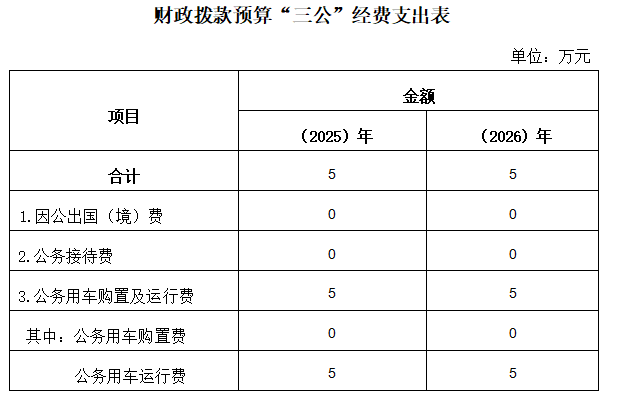 财政拨款预算“三公”经费支出表

单位：万元

| 项目 | 金额 | |
|---|---|---|
| | （2025）年 | （2026）年 |
| 合计 | 5 | 5 |
| 1.因公出国（境）费 | 0 | 0 |
| 2.公务接待费 | 0 | 0 |
| 3.公务用车购置及运行费 | 5 | 5 |
| 其中：公务用车购置费 | 0 | 0 |
| 公务用车运行费 | 5 | 5 |